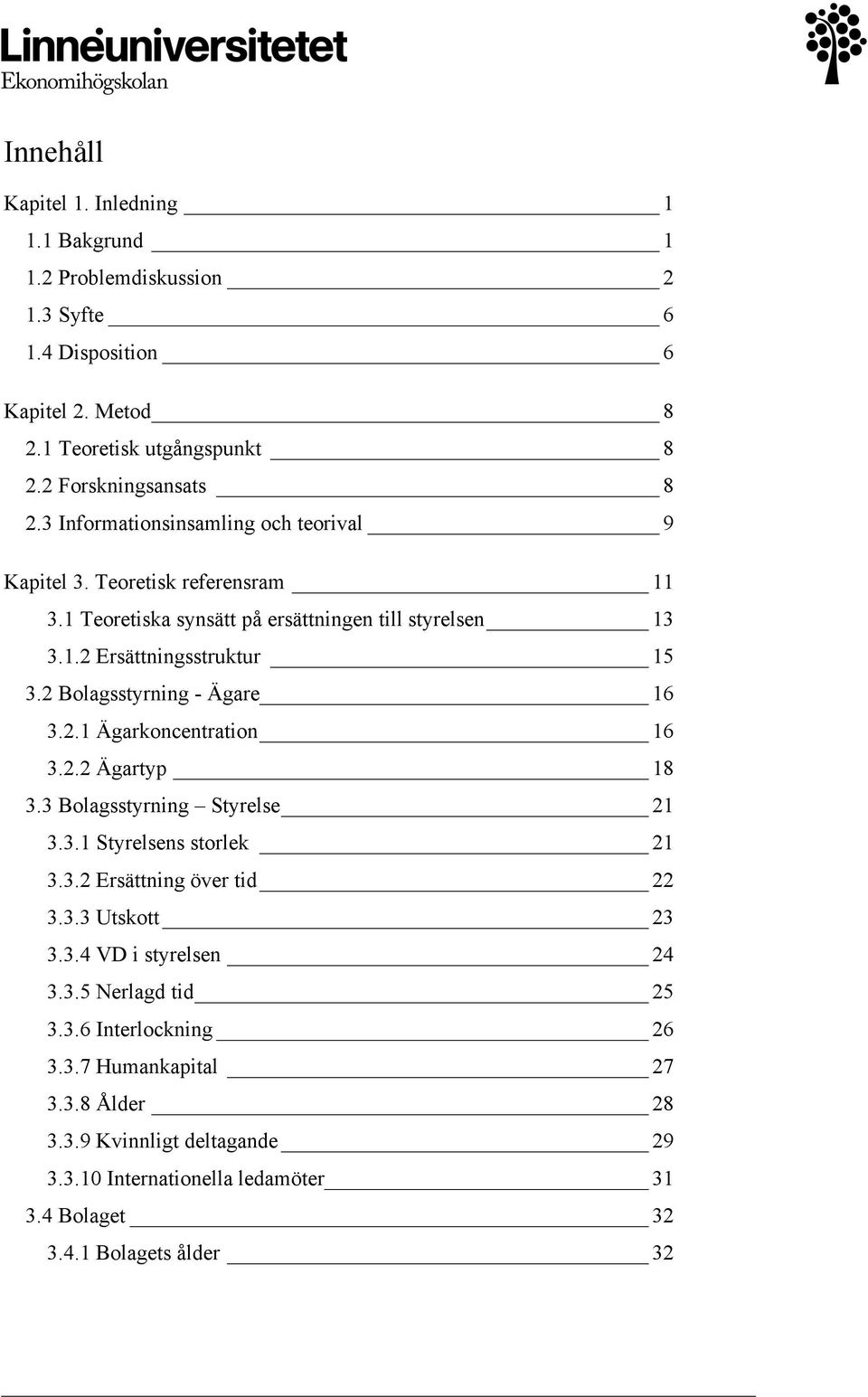 Linnéuniversitetet
Ekonomihögskolan

Innehåll

Kapitel 1. Inledning 1
1.1 Bakgrund 1
1.2 Problemdiskussion 2
1.3 Syfte 6
1.4 Disposition 6

Kapitel 2. Metod 8
2.1 Teoretisk utgångspunkt 8
2.2 Forskningsansats 8
2.3 Informationsinsamling och teorival 9

Kapitel 3. Teoretisk referensram 11
3.1 Teoretiska synsätt på ersättningen till styrelsen 13
3.1.2 Ersättningsstruktur 15
3.2 Bolagsstyrning - Ägare 16
3.2.1 Ägarkoncentration 16
3.2.2 Ägartyp 18
3.3 Bolagsstyrning – Styrelse 21
3.3.1 Styrelsens storlek 21
3.3.2 Ersättning över tid 22
3.3.3 Utskott 23
3.3.4 VD i styrelsen 24
3.3.5 Nerlagd tid 25
3.3.6 Interlockning 26
3.3.7 Humankapital 27
3.3.8 Ålder 28
3.3.9 Kvinnligt deltagande 29
3.3.10 Internationella ledamöter 31
3.4 Bolaget 32
3.4.1 Bolagets ålder 32